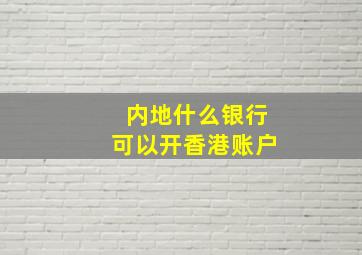 内地什么银行
可以开香港账户